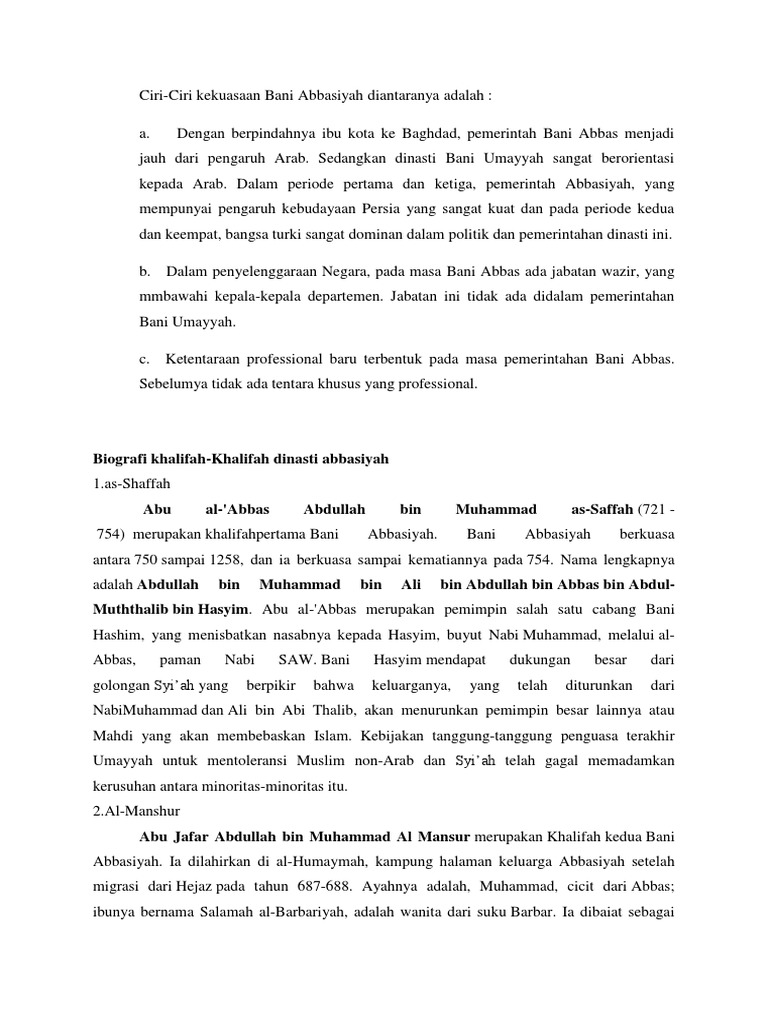 Ciri-Ciri kekuasaan Bani Abbasiyah diantaranya adalah :

a. Dengan berpindahnya ibu kota ke Baghdad, pemerintah Bani Abbas menjadi jauh dari pengaruh Arab. Sedangkan dinasti Bani Umayyah sangat berorientasi kepada Arab. Dalam periode pertama dan ketiga, pemerintah Abbasiyah, yang mempunyai pengaruh kebudayaan Persia yang sangat kuat dan pada periode kedua dan keempat, bangsa turki sangat dominan dalam politik dan pemerintahan dinasti ini.

b. Dalam penyelenggaraan Negara, pada masa Bani Abbas ada jabatan wazir, yang mmbawahi kepala-kepala departemen. Jabatan ini tidak ada didalam pemerintahan Bani Umayyah.

c. Ketentaraan professional baru terbentuk pada masa pemerintahan Bani Abbas. Sebelumya tidak ada tentara khusus yang professional.

Biografi khalifah-Khalifah dinasti abbasiyah
1.as-Shaffah

Abu al-'Abbas Abdullah bin Muhammad as-Saffah (721 - 754) merupakan khalifahpertama Bani Abbasiyah. Bani Abbasiyah berkuasa antara 750 sampai 1258, dan ia berkuasa sampai kematiannya pada 754. Nama lengkapnya adalah Abdullah bin Muhammad bin Ali bin Abdullah bin Abbas bin Abdul-Muththalib bin Hasyim. Abu al-'Abbas merupakan pemimpin salah satu cabang Bani Hashim, yang menisbatkan nasabnya kepada Hasyim, buyut Nabi Muhammad, melalui al-Abbas, paman Nabi SAW. Bani Hasyim mendapat dukungan besar dari golongan Syi'ah yang berpikir bahwa keluarganya, yang telah diturunkan dari NabiMuhammad dan Ali bin Abi Thalib, akan menurunkan pemimpin besar lainnya atau Mahdi yang akan membebaskan Islam. Kebijakan tanggung-tanggung penguasa terakhir Umayyah untuk mentoleransi Muslim non-Arab dan Syi'ah telah gagal memadamkan kerusuhan antara minoritas-minoritas itu.
2.Al-Manshur

Abu Jafar Abdullah bin Muhammad Al Mansur merupakan Khalifah kedua Bani Abbasiyah. Ia dilahirkan di al-Humaymah, kampung halaman keluarga Abbasiyah setelah migrasi dari Hejaz pada tahun 687-688. Ayahnya adalah, Muhammad, cicit dari Abbas; ibunya bernama Salamah al-Barbariyah, adalah wanita dari suku Barbar. Ia dibaiat sebagai